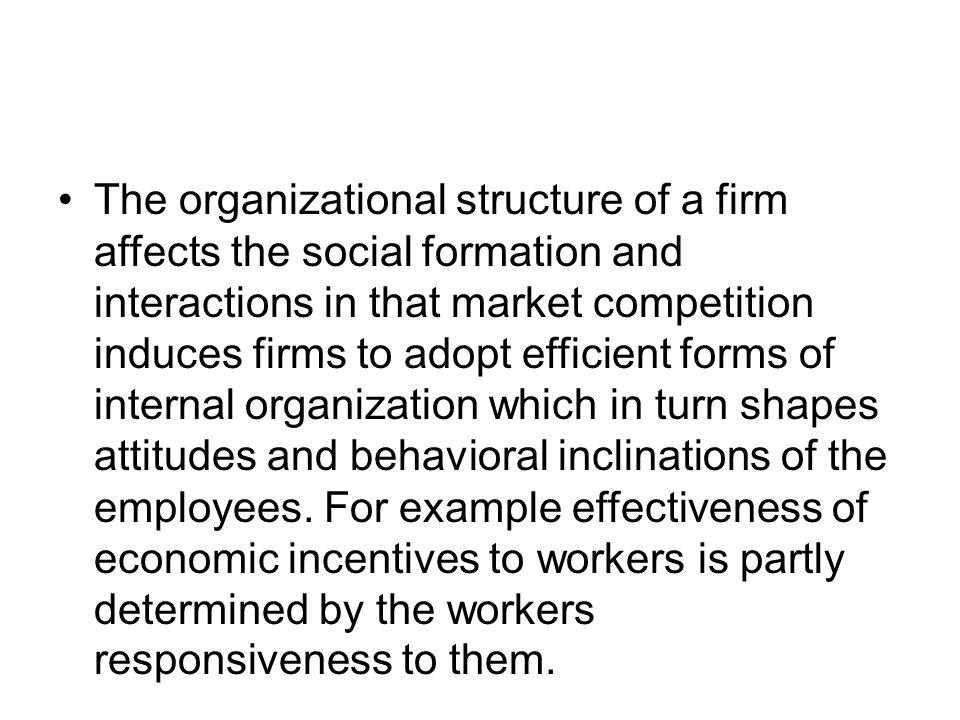 • The organizational structure of a firm affects the social formation and interactions in that market competition induces firms to adopt efficient forms of internal organization which in turn shapes attitudes and behavioral inclinations of the employees. For example effectiveness of economic incentives to workers is partly determined by the workers responsiveness to them.